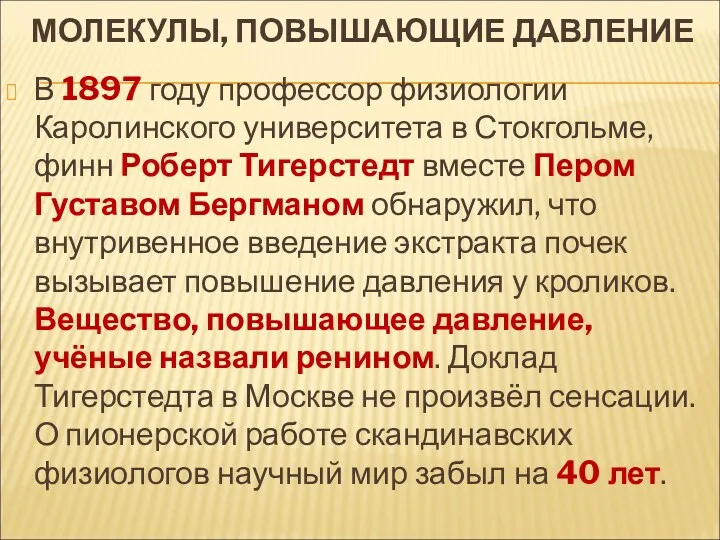 МОЛЕКУЛЫ, ПОВЫШАЮЩИЕ ДАВЛЕНИЕ

В 1897 году профессор физиологии Каролинского университета в Стокгольме, финн Роберт Тигерстедт вместе Пером Густавом Бергманом обнаружил, что внутривенное введение экстракта почек вызывает повышение давления у кроликов. Вещество, повышающее давление, учёные назвали ренином. Доклад Тигерстедта в Москве не произвёл сенсации. О пионерской работе скандинавских физиологов научный мир забыл на 40 лет.